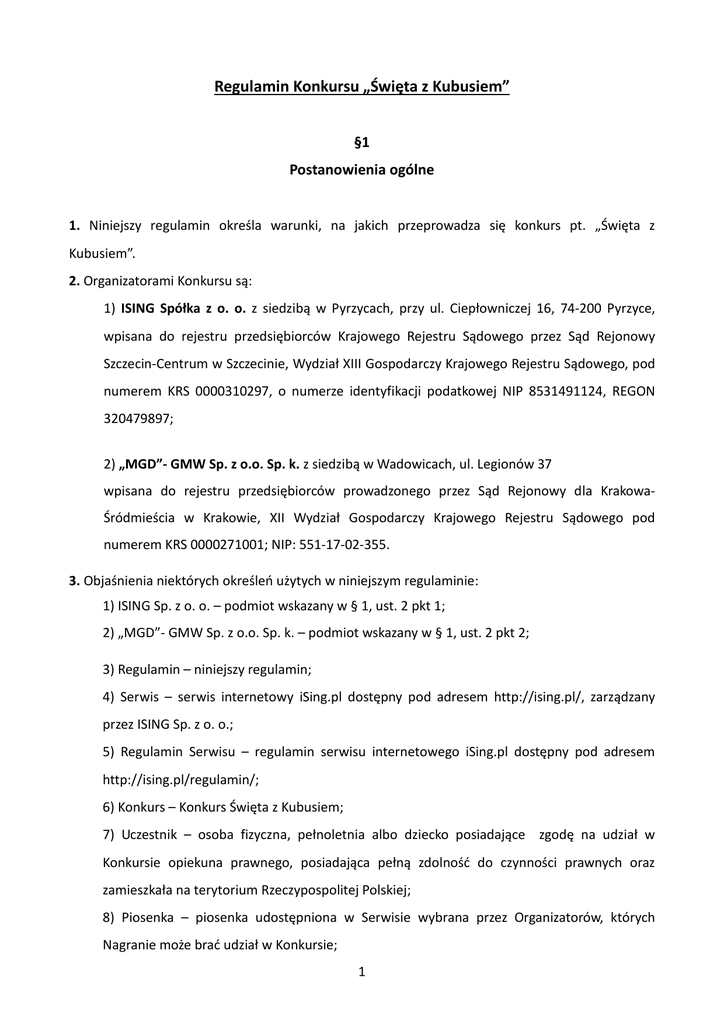 Regulamin Konkursu „Święta z Kubusiem”

§1

Postanowienia ogólne

1. Niniejszy regulamin określa warunki, na jakich przeprowadza się konkurs pt. „Święta z Kubusiem”.

2. Organizatorami Konkursu są:

1) ISING Spółka z o. o. z siedzibą w Pyrzycach, przy ul. Ciepłowniczej 16, 74-200 Pyrzyce, wpisana do rejestru przedsiębiorców Krajowego Rejestru Sądowego przez Sąd Rejonowy Szczecin-Centrum w Szczecinie, Wydział XIII Gospodarczy Krajowego Rejestru Sądowego, pod numerem KRS 0000310297, o numerze identyfikacji podatkowej NIP 8531491124, REGON 320479897;

2) „MGD”- GMW Sp. z o.o. Sp. k. z siedzibą w Wadowicach, ul. Legionów 37 wpisana do rejestru przedsiębiorców prowadzonego przez Sąd Rejonowy dla Krakowa-Śródmieścia w Krakowie, XII Wydział Gospodarczy Krajowego Rejestru Sądowego pod numerem KRS 0000271001; NIP: 551-17-02-355.

3. Objaśnienia niektórych określeń użytych w niniejszym regulaminie:

1) ISING Sp. z o. o. – podmiot wskazany w § 1, ust. 2 pkt 1;

2) „MGD”- GMW Sp. z o.o. Sp. k. – podmiot wskazany w § 1, ust. 2 pkt 2;

3) Regulamin – niniejszy regulamin;

4) Serwis – serwis internetowy iSing.pl dostępny pod adresem http://ising.pl/, zarządzany przez ISING Sp. z o. o.;

5) Regulamin Serwisu – regulamin serwisu internetowego iSing.pl dostępny pod adresem http://ising.pl/regulamin/;

6) Konkurs – Konkurs Święta z Kubusiem;

7) Uczestnik – osoba fizyczna, pełnoletnia albo dziecko posiadające zgodę na udział w Konkursie opiekuna prawnego, posiadająca pełną zdolność do czynności prawnych oraz zamieszkała na terytorium Rzeczypospolitej Polskiej;

8) Piosenka – piosenka udostępniona w Serwisie wybrana przez Organizatorów, których Nagranie może brać udział w Konkursie;

1